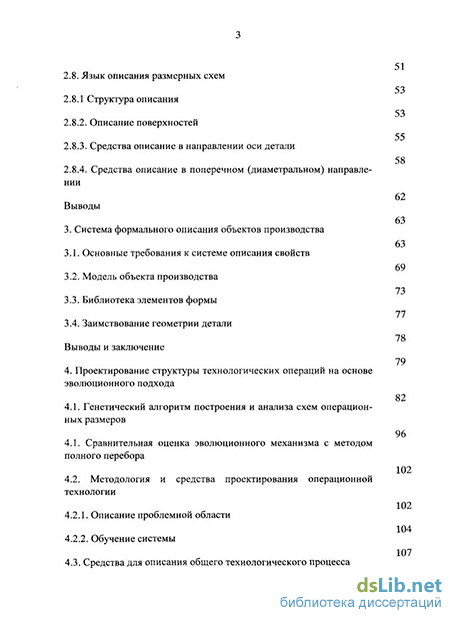 3

2.8. Язык описания размерных схем 51

2.8.1 Структура описания 53

2.8.2. Описание поверхностей 53

2.8.3. Средства описание в направлении оси детали 55

2.8.4. Средства описание в поперечном (диаметральном) направлении 58

Выводы 62

3. Система формального описания объектов производства 63

3.1. Основные требования к системе описания свойств 63

3.2. Модель объекта производства 69

3.3. Библиотека элементов формы 73

3.4. Заимствование геометрии детали 77

Выводы и заключение 78

4. Проектирование структуры технологических операций на основе эволюционного подхода 79

4.1. Генетический алгоритм построения и анализа схем операционных размеров 82

4.1. Сравнительная оценка эволюционного механизма с методом полного перебора 96

4.2. Методология и средства проектирования операционной технологии 102

4.2.1. Описание проблемной области 102

4.2.2. Обучение системы 104

4.3. Средства для описания общего технологического процесса 107

dsLib.net
библиотека диссертаций